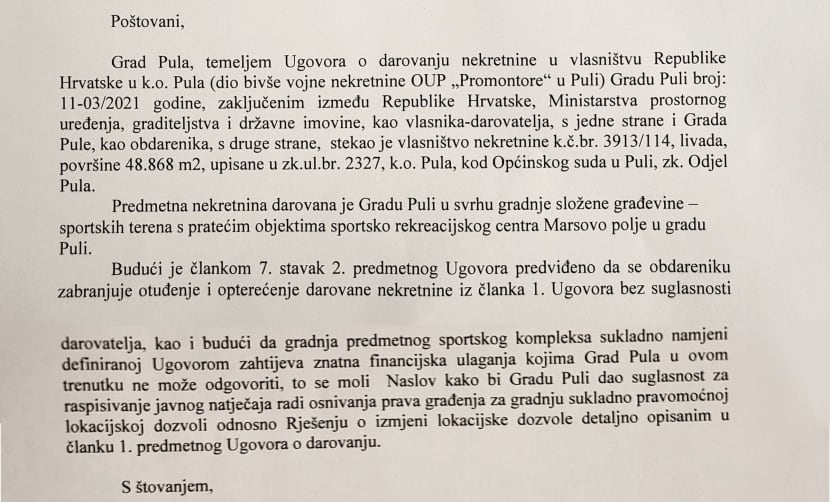 Poštovani,

Grad Pula, temeljem Ugovora o darovanju nekretnine u vlasništvu Republike Hrvatske u k.o. Pula (dio bivše vojne nekretnine OUP „Promontore“ u Puli) Gradu Puli broj: 11-03/2021 godine, zaključenim između Republike Hrvatske, Ministarstva prostornog uređenja, graditeljstva i državne imovine, kao vlasnika-darovatelja, s jedne strane i Grada Pule, kao obdarenika, s druge strane, stekao je vlasništvo nekretnine k.č.br. 3913/114, livada, površine 48.868 m2, upisane u zk.ul.br. 2327, k.o. Pula, kod Općinskog suda u Puli, zk. Odjel Pula.

Predmetna nekretnina darovana je Gradu Puli u svrhu gradnje složene građevine – sportskih terena s pratećim objektima sportsko rekreacijskog centra Marsovo polje u gradu Puli.

Budući je člankom 7. stavak 2. predmetnog Ugovora predviđeno da se obdareniku zabranjuje otuđenje i opterećenje darovane nekretnine iz članka 1. Ugovora bez suglasnosti

darovatelja, kao i budući da gradnja predmetnog sportskog kompleksa sukladno namjeni definiranoj Ugovorom zahtijeva znatna financijska ulaganja kojima Grad Pula u ovom trenutku ne može odgovoriti, to se moli Naslov kako bi Gradu Puli dao suglasnost za raspisivanje javnog natječaja radi osnivanja prava građenja za gradnju sukladno pravomoćnoj lokacijskoj dozvoli odnosno Rješenju o izmjeni lokacijske dozvole detaljno opisanim u članku 1. predmetnog Ugovora o darovanju.

S štovanjem,